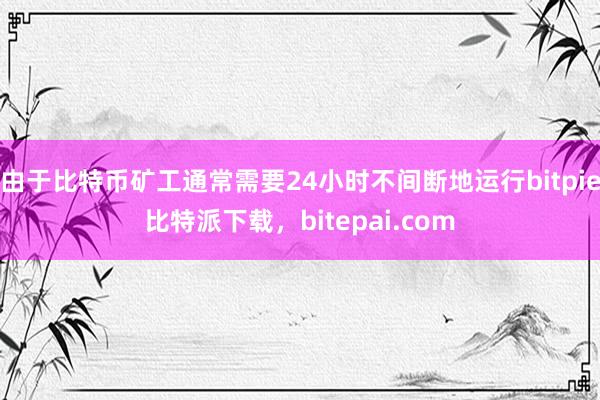 由于比特币矿工通常需要24小时不间断地运行bitpie比特派下载，bitepai.com